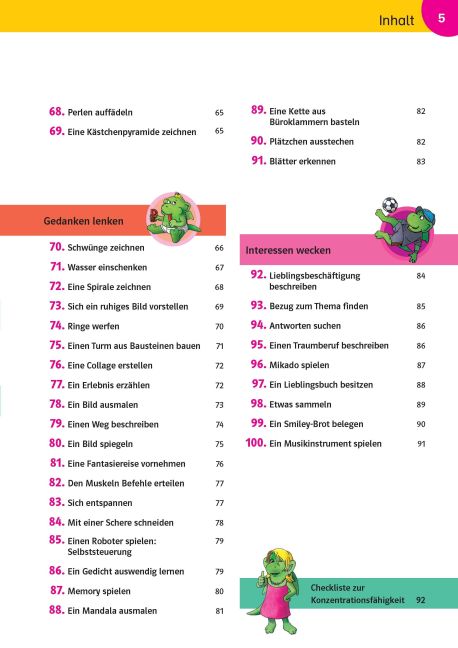 Inhalt 5

68. Perlen auffädeln 65
69. Eine Kästchenpyramide zeichnen 65

Gedanken lenken

70. Schwünge zeichnen 66
71. Wasser einschenken 67
72. Eine Spirale zeichnen 68
73. Sich ein ruhiges Bild vorstellen 69
74. Ringe werfen 70
75. Einen Turm aus Bausteinen bauen 71
76. Eine Collage erstellen 72
77. Ein Erlebnis erzählen 72
78. Ein Bild ausmalen 73
79. Einen Weg beschreiben 74
80. Ein Bild spiegeln 75
81. Eine Fantasiereise vornehmen 76
82. Den Muskeln Befehle erteilen 77
83. Sich entspannen 77
84. Mit einer Schere schneiden 78
85. Einen Roboter spielen: Selbststeuerung 79
86. Ein Gedicht auswendig lernen 79
87. Memory spielen 80
88. Ein Mandala ausmalen 81

89. Eine Kette aus Büroklammern basteln 82
90. Plätzchen ausstechen 82
91. Blätter erkennen 83

Interessen wecken

92. Lieblingsbeschäftigung beschreiben 84
93. Bezug zum Thema finden 85
94. Antworten suchen 86
95. Einen Traumberuf beschreiben 86
96. Mikado spielen 87
97. Ein Lieblingsbuch besitzen 88
98. Etwas sammeln 89
99. Ein Smiley-Brot belegen 90
100. Ein Musikinstrument spielen 91

Checkliste zur Konzentrationsfähigkeit 92